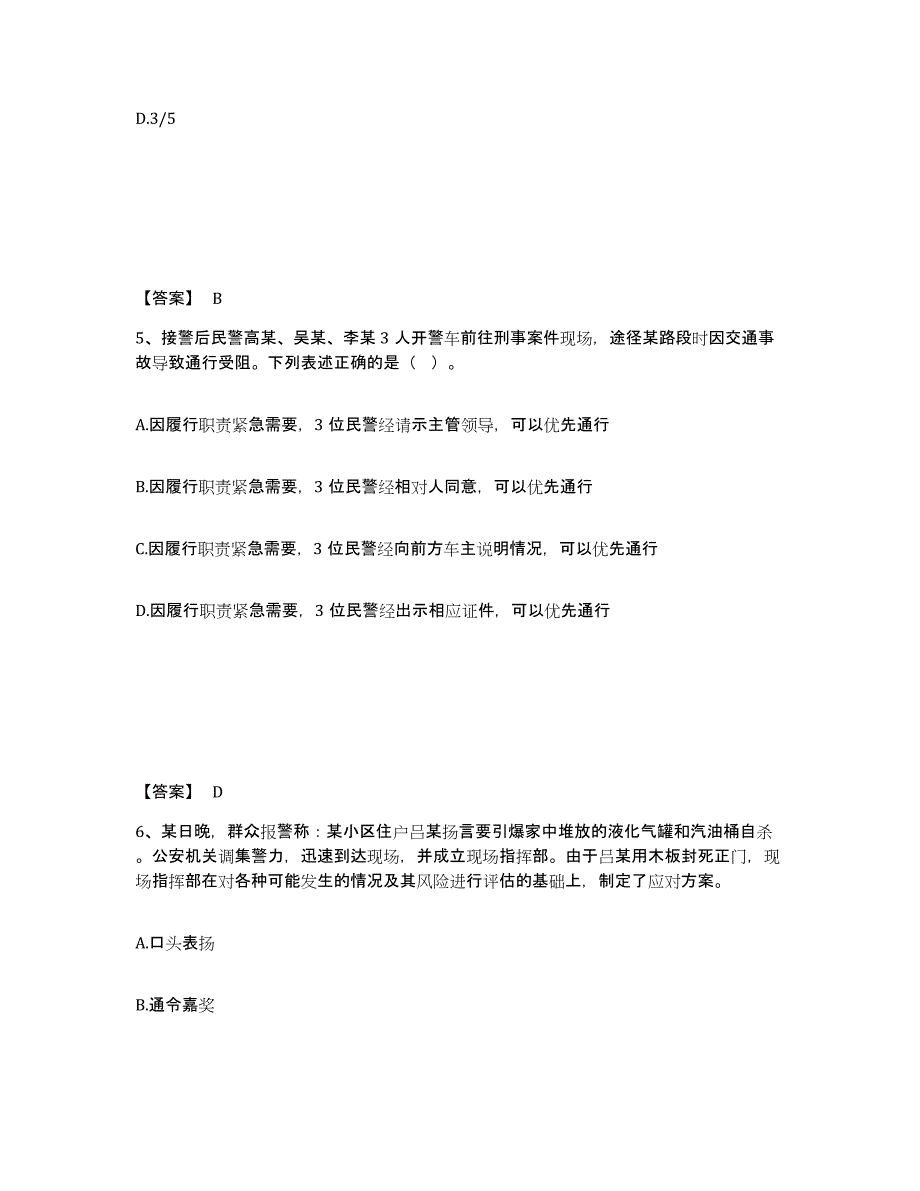 D.3/5

【答案】 B

5、接警后民警高某、吴某、李某 3 人开警车前往刑事案件现场，途径某路段时因交通事故导致通行受阻。下列表述正确的是（ ）。

A.因履行职责紧急需要，3 位民警经请示主管领导，可以优先通行

B.因履行职责紧急需要，3 位民警经相对人同意，可以优先通行

C.因履行职责紧急需要，3 位民警经向前方车主说明情况，可以优先通行

D.因履行职责紧急需要，3 位民警经出示相应证件，可以优先通行

【答案】 D

6、某日晚，群众报警称：某小区住户吕某扬言要引爆家中堆放的液化气罐和汽油桶自杀。公安机关调集警力，迅速到达现场，并成立现场指挥部。由于吕某用木板封死正门，现场指挥部在对各种可能发生的情况及其风险进行评估的基础上，制定了应对方案。

A.口头表扬

B.通令嘉奖